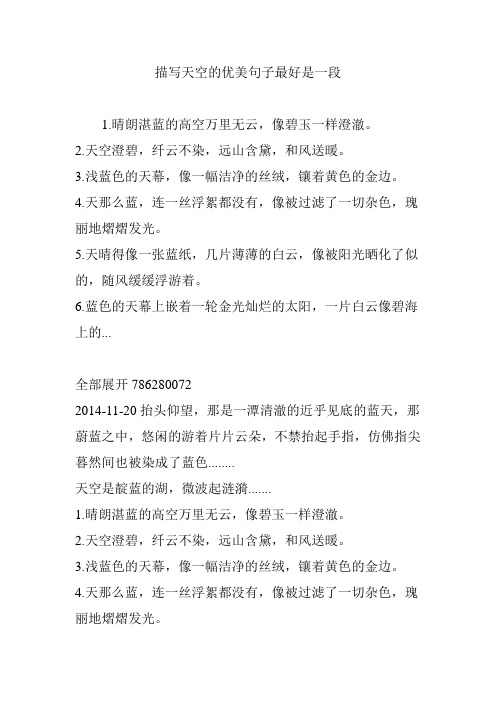 描写天空的优美句子最好是一段

1.晴朗湛蓝的高空万里无云，像碧玉一样澄澈。
2.天空澄碧，纤云不染，远山含黛，和风送暖。
3.浅蓝色的天幕，像一幅洁净的丝绒，镶着黄色的金边。
4.天那么蓝，连一丝浮絮都没有，像被过滤了一切杂色，瑰丽地熠熠发光。
5.天晴得像一张蓝纸，几片薄薄的白云，像被阳光晒化了似的，随风缓缓浮游着。
6.蓝色的天幕上嵌着一轮金光灿烂的太阳，一片白云像碧海上的...

全部展开 786280072
2014-11-20 抬头仰望，那是一潭清澈的近乎见底的蓝天，那蔚蓝之中，悠闲的游着片片云朵，不禁抬起手指，仿佛指尖暮然间也被染成了蓝色........
天空是靛蓝的湖，微波起涟漪.......
1.晴朗湛蓝的高空万里无云，像碧玉一样澄澈。
2.天空澄碧，纤云不染，远山含黛，和风送暖。
3.浅蓝色的天幕，像一幅洁净的丝绒，镶着黄色的金边。
4.天那么蓝，连一丝浮絮都没有，像被过滤了一切杂色，瑰丽地熠熠发光。